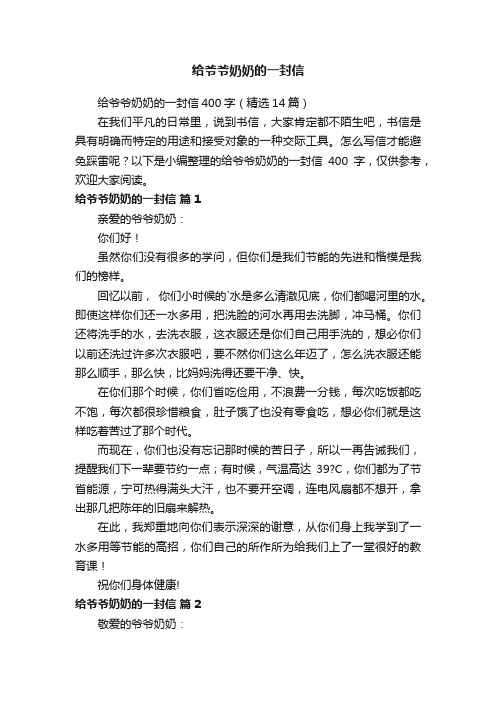 给爷爷奶奶的一封信

给爷爷奶奶的一封信 400 字（精选 14 篇）

在我们平凡的日常里，说到书信，大家肯定都不陌生吧，书信是具有明确而特定的用途和接受对象的一种交际工具。怎么写信才能避免踩雷呢？以下是小编整理的给爷爷奶奶的一封信 400 字，仅供参考，欢迎大家阅读。

给爷爷奶奶的一封信 篇 1

亲爱的爷爷奶奶：

你们好！

虽然你们没有很多的学问，但你们是我们节能的先进和楷模是我们的榜样。

回忆以前， 你们小时候的`水是多么清澈见底，你们都喝河里的水。即使这样你们还一水多用，把洗脸的河水再用去洗脚，冲马桶。你们还将洗手的水，去洗衣服，这衣服还是你们自己用手洗的，想必你们以前还洗过许多次衣服吧，要不然你们这么年迈了，怎么洗衣服还能那么顺手，那么快，比妈妈洗得还要干净、快。

在你们那个时候，你们省吃俭用，不浪费一分钱，每次吃饭都吃不饱，每次都很珍惜粮食，肚子饿了也没有零食吃，想必你们就是这样吃着苦过了那个时代。

而现在，你们也没有忘记那时候的苦日子，所以一再告诫我们，提醒我们下一辈要节约一点；有时候，气温高达 39?C，你们都为了节省能源，宁可热得满头大汗，也不要开空调，连电风扇都不想开，拿出那几把陈年的旧扇来解热。

在此，我郑重地向你们表示深深的谢意，从你们身上我学到了一水多用等节能的高招，你们自己的所作所为给我们上了一堂很好的教育课！

祝你们身体健康!

给爷爷奶奶的一封信 篇 2

敬爱的爷爷奶奶：